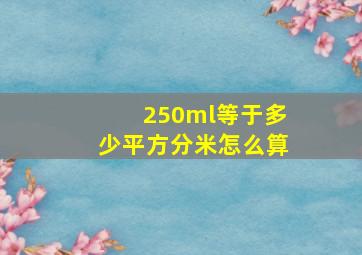 250ml等于多少平方分米怎么算